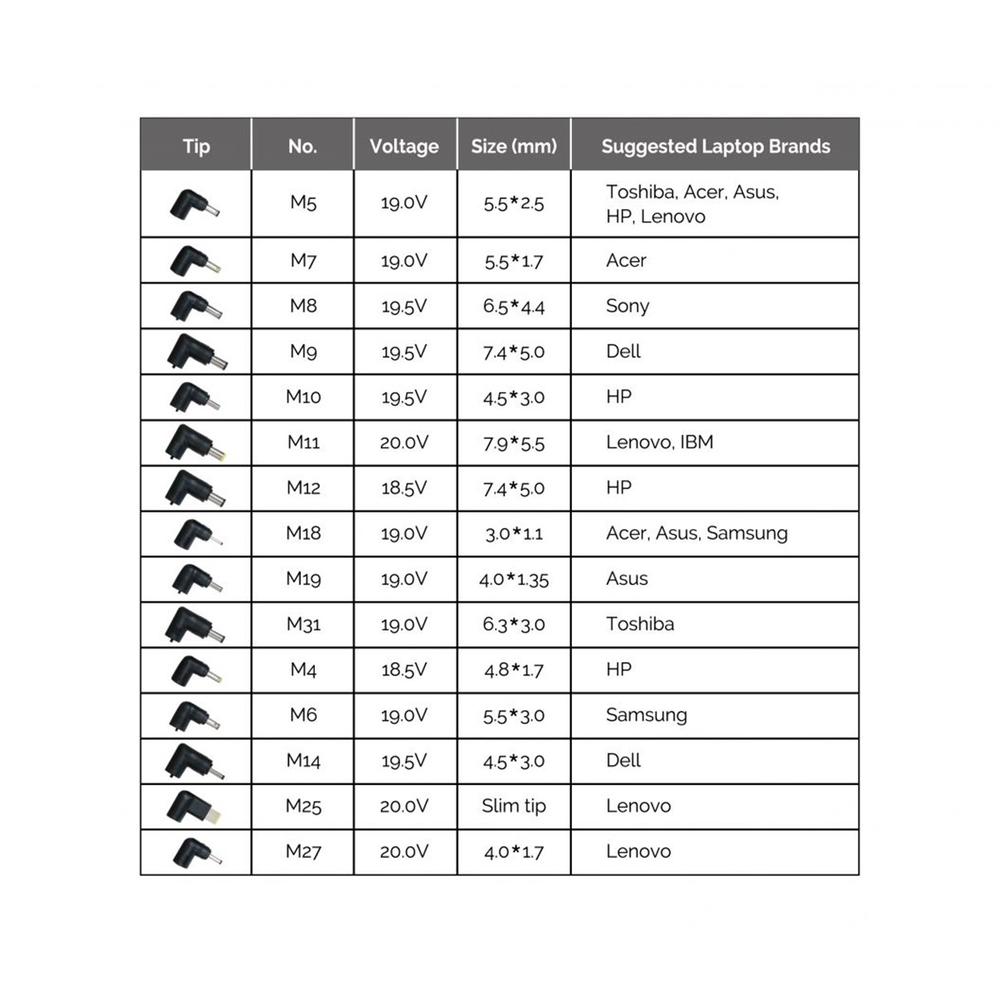 | Tip | No. | Voltage | Size (mm) | Suggested Laptop Brands |
|---|---|---|---|---|
| | M5 | 19.0V | 5.5*2.5 | Toshiba, Acer, Asus, HP, Lenovo |
| | M7 | 19.0V | 5.5*1.7 | Acer |
| | M8 | 19.5V | 6.5*4.4 | Sony |
| | M9 | 19.5V | 7.4*5.0 | Dell |
| | M10 | 19.5V | 4.5*3.0 | HP |
| | M11 | 20.0V | 7.9*5.5 | Lenovo, IBM |
| | M12 | 18.5V | 7.4*5.0 | HP |
| | M18 | 19.0V | 3.0*1.1 | Acer, Asus, Samsung |
| | M19 | 19.0V | 4.0*1.35 | Asus |
| | M31 | 19.0V | 6.3*3.0 | Toshiba |
| | M4 | 18.5V | 4.8*1.7 | HP |
| | M6 | 19.0V | 5.5*3.0 | Samsung |
| | M14 | 19.5V | 4.5*3.0 | Dell |
| | M25 | 20.0V | Slim tip | Lenovo |
| | M27 | 20.0V | 4.0*1.7 | Lenovo |